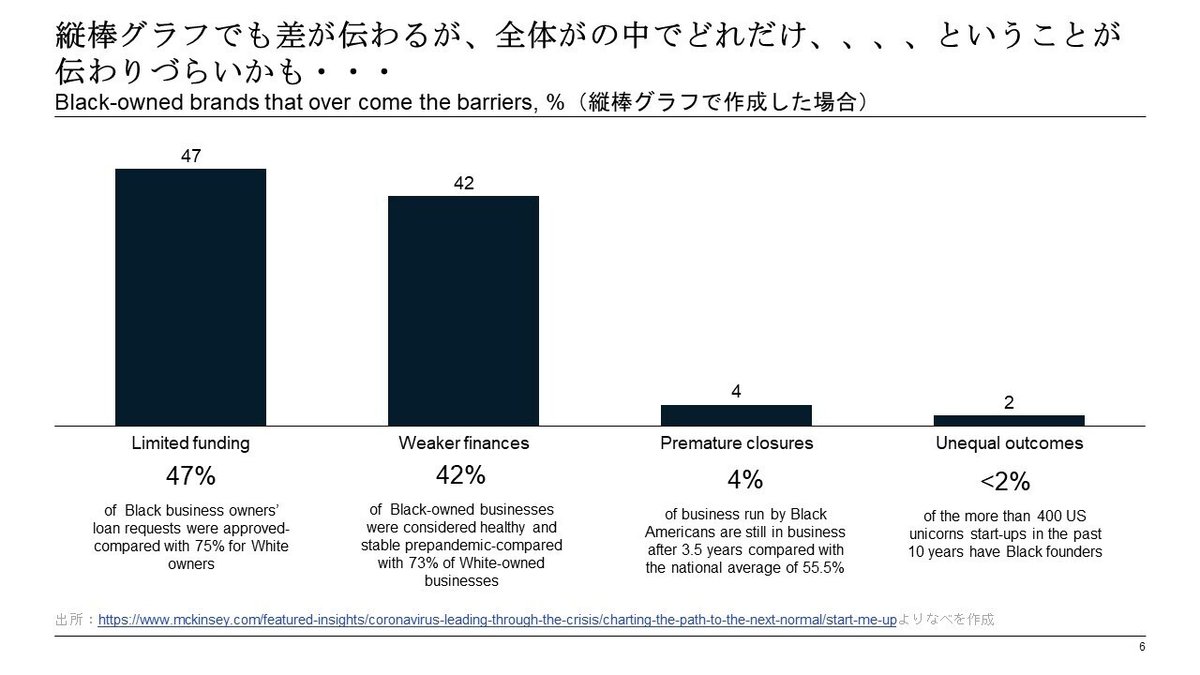 縦棒グラフでも差が伝わるが、全体がの中でどれだけ、、、、ということが伝わりづらいかも・・・

Black-owned brands that over come the barriers, %（縦棒グラフで作成した場合）

47

42

4

2

Limited funding

47%

of Black business owners' loan requests were approved-compared with 75% for White owners

Weaker finances

42%

of Black-owned businesses were considered healthy and stable prepandemic-compared with 73% of White-owned businesses

Premature closures

4%

of business run by Black Americans are still in business after 3.5 years compared with the national average of 55.5%

Unequal outcomes

<2%

of the more than 400 US unicorns start-ups in the past 10 years have Black founders

出所：https://www.mckinsey.com/featured-insights/coronavirus-leading-through-the-crisis/charting-the-path-to-the-next-normal/start-me-upよりなべを作成

6